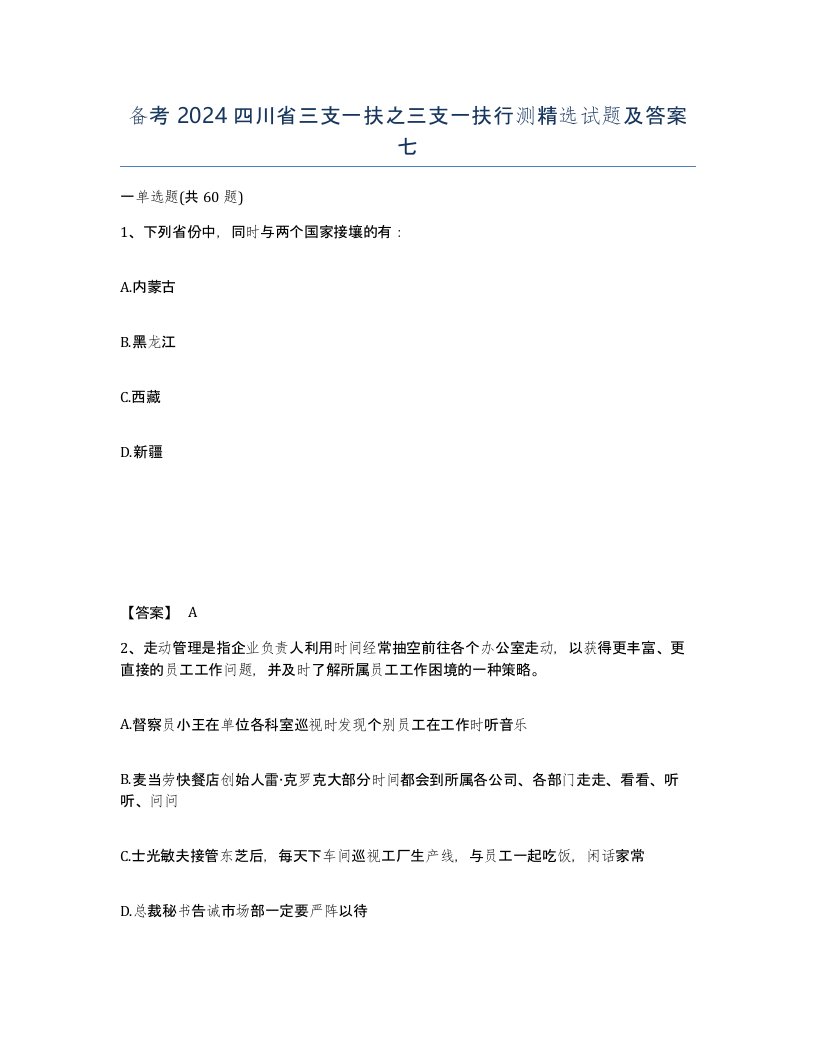 备考 2024 四川省三支一扶之三支一扶行测精选试题及答案七

一单选题(共 60 题)

1、下列省份中，同时与两个国家接壤的有：

A.内蒙古

B.黑龙江

C.西藏

D.新疆

【答案】 A

2、走动管理是指企业负责人利用时间经常抽空前往各个办公室走动，以获得更丰富、更直接的员工工作问题，并及时了解所属员工工作困境的一种策略。

A.督察员小王在单位各科室巡视时发现个别员工在工作时听音乐

B.麦当劳快餐店创始人雷·克罗克大部分时间都会到所属各公司、各部门走走、看看、听听、问问

C.士光敏夫接管东芝后，每天下车间巡视工厂生产线，与员工一起吃饭，闲话家常

D.总裁秘书告诫市场部一定要严阵以待